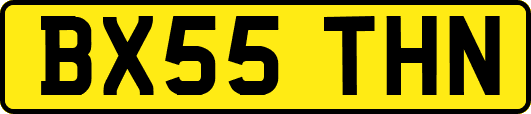 BX55 THN